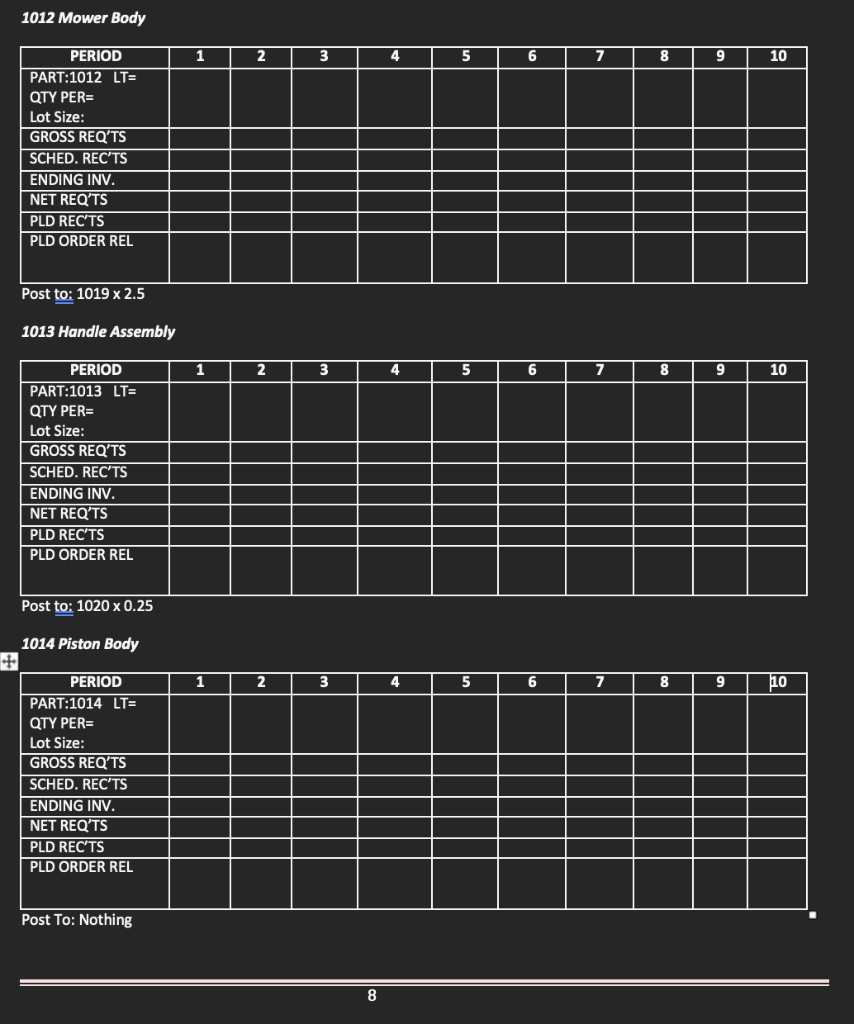 1012 Mower Body

| PERIOD | 1 | 2 | 3 | 4 | 5 | 6 | 7 | 8 | 9 | 10 |
|---|---|---|---|---|---|---|---|---|---|---|
| PART:1012 LT= QTY PER= Lot Size: | | | | | | | | | | |
| GROSS REQ'TS | | | | | | | | | | |
| SCHED. REC'TS | | | | | | | | | | |
| ENDING INV. | | | | | | | | | | |
| NET REQ'TS | | | | | | | | | | |
| PLD REC'TS | | | | | | | | | | |
| PLD ORDER REL | | | | | | | | | | |

Post to: 1019 x 2.5

1013 Handle Assembly

| PERIOD | 1 | 2 | 3 | 4 | 5 | 6 | 7 | 8 | 9 | 10 |
|---|---|---|---|---|---|---|---|---|---|---|
| PART:1013 LT= QTY PER= Lot Size: | | | | | | | | | | |
| GROSS REQ'TS | | | | | | | | | | |
| SCHED. REC'TS | | | | | | | | | | |
| ENDING INV. | | | | | | | | | | |
| NET REQ'TS | | | | | | | | | | |
| PLD REC'TS | | | | | | | | | | |
| PLD ORDER REL | | | | | | | | | | |

Post to: 1020 x 0.25

1014 Piston Body

| PERIOD | 1 | 2 | 3 | 4 | 5 | 6 | 7 | 8 | 9 | 10 |
|---|---|---|---|---|---|---|---|---|---|---|
| PART:1014 LT= QTY PER= Lot Size: | | | | | | | | | | |
| GROSS REQ'TS | | | | | | | | | | |
| SCHED. REC'TS | | | | | | | | | | |
| ENDING INV. | | | | | | | | | | |
| NET REQ'TS | | | | | | | | | | |
| PLD REC'TS | | | | | | | | | | |
| PLD ORDER REL | | | | | | | | | | |

Post To: Nothing

8